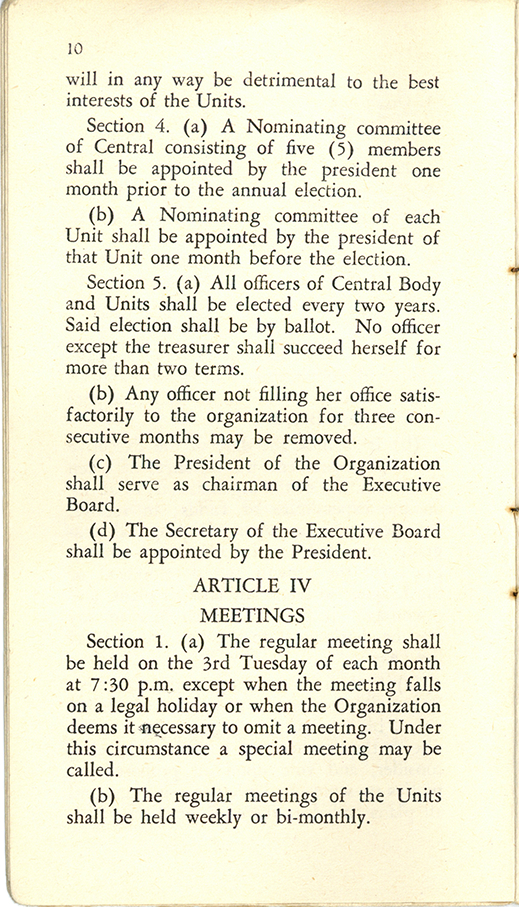 10

will in any way be detrimental to the best interests of the Units.

Section 4. (a) A Nominating committee of Central consisting of five (5) members shall be appointed by the president one month prior to the annual election.

(b) A Nominating committee of each Unit shall be appointed by the president of that Unit one month before the election.

Section 5. (a) All officers of Central Body and Units shall be elected every two years. Said election shall be by ballot. No officer except the treasurer shall succeed herself for more than two terms.

(b) Any officer not filling her office satisfactorily to the organization for three consecutive months may be removed.

(c) The President of the Organization shall serve as chairman of the Executive Board.

(d) The Secretary of the Executive Board shall be appointed by the President.

ARTICLE IV

MEETINGS

Section 1. (a) The regular meeting shall be held on the 3rd Tuesday of each month at 7:30 p.m. except when the meeting falls on a legal holiday or when the Organization deems it necessary to omit a meeting. Under this circumstance a special meeting may be called.

(b) The regular meetings of the Units shall be held weekly or bi-monthly.